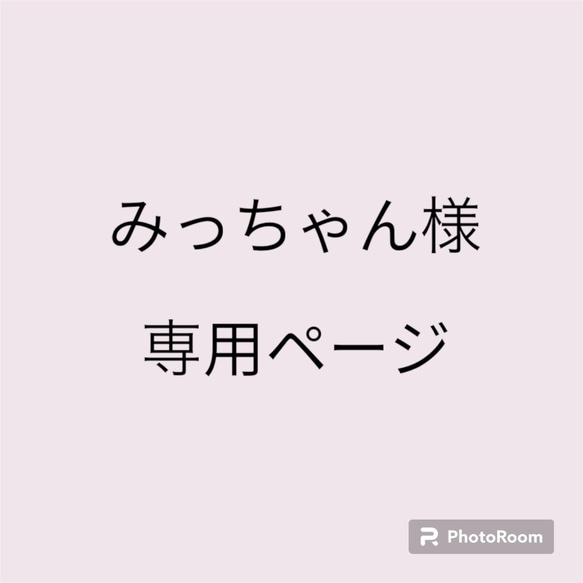 みっちゃん様

専用ページ

PhotoRoom